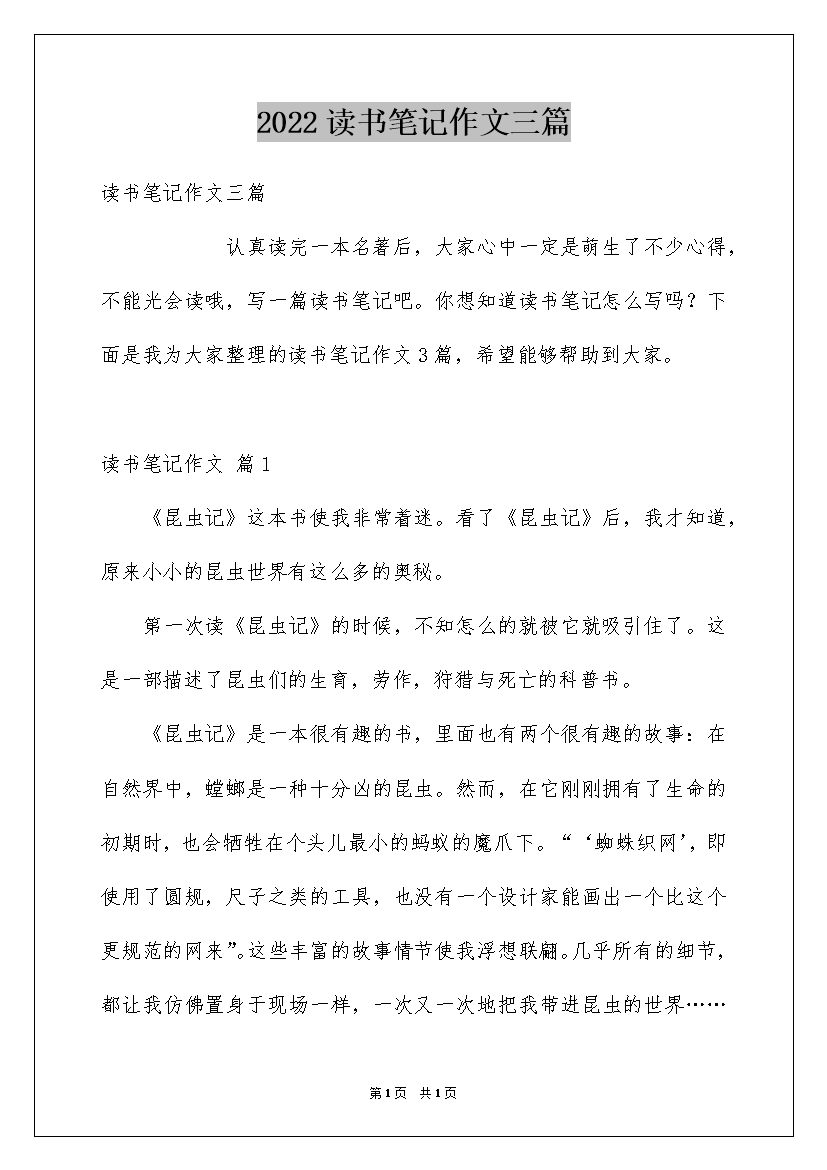 2022 读书笔记作文三篇

读书笔记作文三篇

认真读完一本名著后，大家心中一定是萌生了不少心得，不能光会读哦，写一篇读书笔记吧。你想知道读书笔记怎么写吗？下面是我为大家整理的读书笔记作文 3 篇，希望能够帮助到大家。

读书笔记作文 篇 1

《昆虫记》这本书使我非常着迷。看了《昆虫记》后，我才知道，原来小小的昆虫世界有这么多的奥秘。

第一次读《昆虫记》的时候，不知怎么的就被它就吸引住了。这是一部描述了昆虫们的生育，劳作，狩猎与死亡的科普书。

《昆虫记》是一本很有趣的书，里面也有两个很有趣的故事：在自然界中，螳螂是一种十分凶的昆虫。然而，在它刚刚拥有了生命的初期时，也会牺牲在个头儿最小的蚂蚁的魔爪下。“‘蜘蛛织网’，即使用了圆规，尺子之类的工具，也没有一个设计家能画出一个比这个更规范的网来”。这些丰富的故事情节使我浮想联翩。几乎所有的细节，都让我仿佛置身于现场一样，一次又一次地把我带进昆虫的世界……

第 1 页 共 1 页